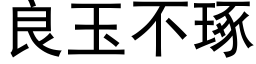 良玉不琢